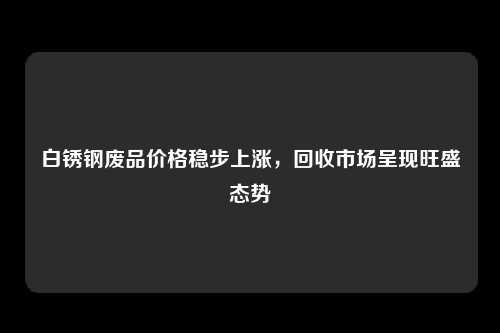 白锈钢废品价格稳步上涨，回收市场呈现旺盛态势